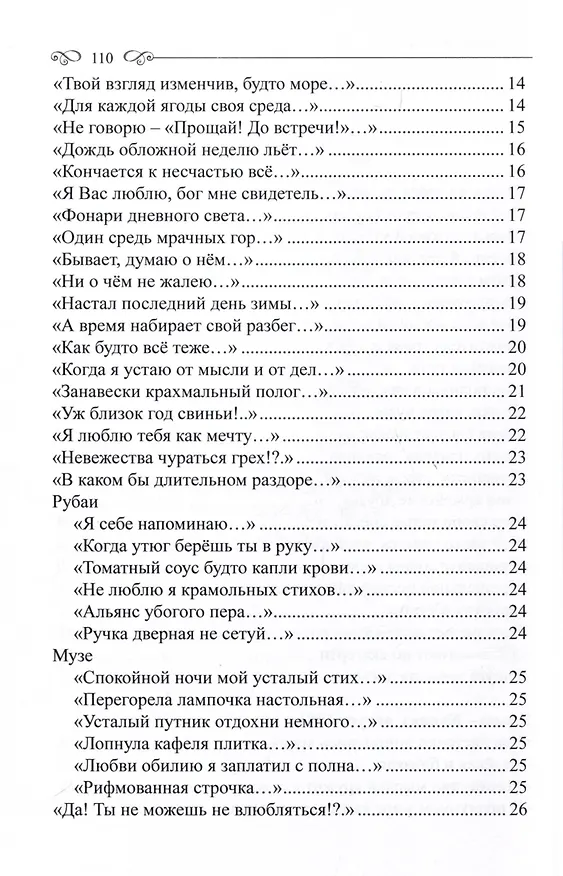 110

«Твой взгляд изменчив, будто море…» 14
«Для каждой ягоды своя среда…» 14
«Не говорю – «Прощай! До встречи!»…» 15
«Дождь обложной неделю льёт…» 16
«Кончается к несчастью всё…» 16
«Я Вас люблю, бог мне свидетель…» 17
«Фонари дневного света…» 17
«Один средь мрачных гор…» 17
«Бывает, думаю о нём…» 18
«Ни о чём не жалею…» 18
«Настал последний день зимы…» 19
«А время набирает свой разбег…» 19
«Как будто всё теже…» 20
«Когда я устаю от мысли и от дел…» 20
«Занавески крахмальный полог…» 21
«Уж близок год свиньи!..» 22
«Я люблю тебя как мечту…» 22
«Невежества чураться грех!?.» 23
«В каком бы длительном раздоре…» 23
Рубаи
«Я себе напоминаю…» 24
«Когда утюг берёшь ты в руку…» 24
«Томатный соус будто капли крови…» 24
«Не люблю я крамольных стихов…» 24
«Альянс убогого пера…» 24
«Ручка дверная не сетуй…» 24
Музе
«Спокойной ночи мой усталый стих…» 25
«Перегорела лампочка настольная…» 25
«Усталый путник отдохни немного…» 25
«Лопнула кафеля плитка…» 25
«Любви обилию я заплатил с полна…» 25
«Рифмованная строчка…» 25
«Да! Ты не можешь не влюбляться!?.» 26